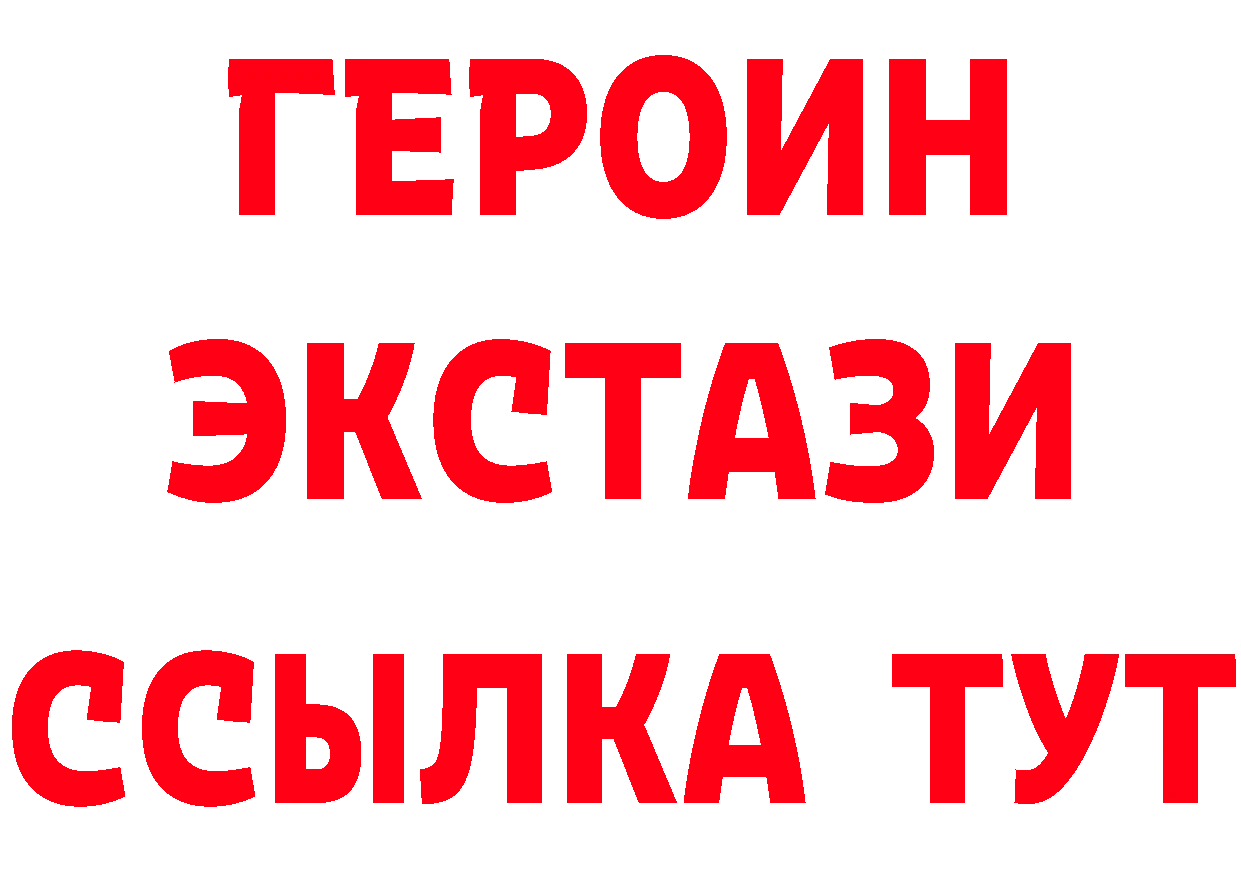 ГЕРОИН
ЭКСТАЗИ
ССЫЛКА ТУТ